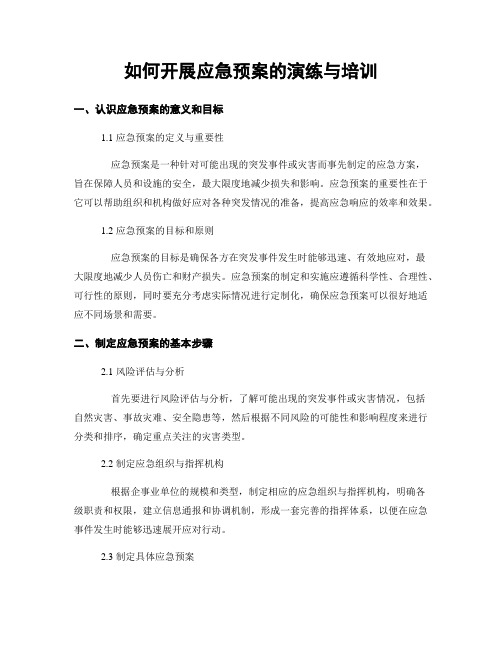 如何开展应急预案的演练与培训

一、认识应急预案的意义和目标

1.1 应急预案的定义与重要性

应急预案是一种针对可能出现的突发事件或灾害而事先制定的应急方案，旨在保障人员和设施的安全，最大限度地减少损失和影响。应急预案的重要性在于它可以帮助组织和机构做好应对各种突发情况的准备，提高应急响应的效率和效果。

1.2 应急预案的目标和原则

应急预案的目标是确保各方在突发事件发生时能够迅速、有效地应对，最大限度地减少人员伤亡和财产损失。应急预案的制定和实施应遵循科学性、合理性、可行性的原则，同时要充分考虑实际情况进行定制化，确保应急预案可以很好地适应不同场景和需要。

二、制定应急预案的基本步骤

2.1 风险评估与分析

首先要进行风险评估与分析，了解可能出现的突发事件或灾害情况，包括自然灾害、事故灾难、安全隐患等，然后根据不同风险的可能性和影响程度来进行分类和排序，确定重点关注的灾害类型。

2.2 制定应急组织与指挥机构

根据企事业单位的规模和类型，制定相应的应急组织与指挥机构，明确各级职责和权限，建立信息通报和协调机制，形成一套完善的指挥体系，以便在应急事件发生时能够迅速展开应对行动。

2.3 制定具体应急预案